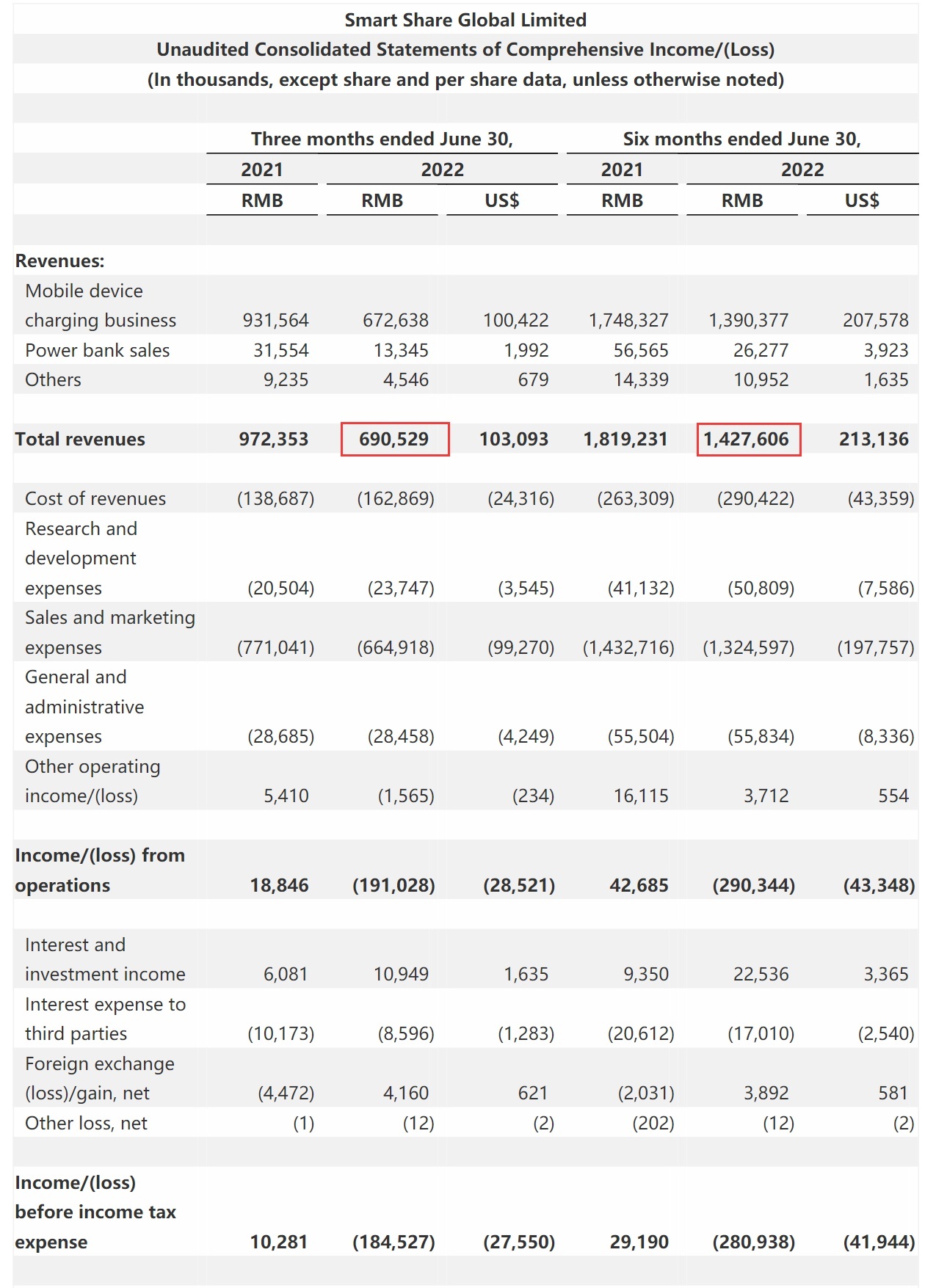 Smart Share Global Limited
Unaudited Consolidated Statements of Comprehensive Income/(Loss)
(In thousands, except share and per share data, unless otherwise noted)

| | Three months ended June 30, | | | Six months ended June 30, | | |
|---|---|---|---|---|---|---|
| | 2021 | 2022 | | 2021 | 2022 | |
| | RMB | RMB | US$ | RMB | RMB | US$ |
| Revenues: | | | | | | |
| Mobile device charging business | 931,564 | 672,638 | 100,422 | 1,748,327 | 1,390,377 | 207,578 |
| Power bank sales | 31,554 | 13,345 | 1,992 | 56,565 | 26,277 | 3,923 |
| Others | 9,235 | 4,546 | 679 | 14,339 | 10,952 | 1,635 |
| Total revenues | 972,353 | 690,529 | 103,093 | 1,819,231 | 1,427,606 | 213,136 |
| Cost of revenues | (138,687) | (162,869) | (24,316) | (263,309) | (290,422) | (43,359) |
| Research and development expenses | (20,504) | (23,747) | (3,545) | (41,132) | (50,809) | (7,586) |
| Sales and marketing expenses | (771,041) | (664,918) | (99,270) | (1,432,716) | (1,324,597) | (197,757) |
| General and administrative expenses | (28,685) | (28,458) | (4,249) | (55,504) | (55,834) | (8,336) |
| Other operating income/(loss) | 5,410 | (1,565) | (234) | 16,115 | 3,712 | 554 |
| Income/(loss) from operations | 18,846 | (191,028) | (28,521) | 42,685 | (290,344) | (43,348) |
| Interest and investment income | 6,081 | 10,949 | 1,635 | 9,350 | 22,536 | 3,365 |
| Interest expense to third parties | (10,173) | (8,596) | (1,283) | (20,612) | (17,010) | (2,540) |
| Foreign exchange (loss)/gain, net | (4,472) | 4,160 | 621 | (2,031) | 3,892 | 581 |
| Other loss, net | (1) | (12) | (2) | (202) | (12) | (2) |
| Income/(loss) before income tax expense | 10,281 | (184,527) | (27,550) | 29,190 | (280,938) | (41,944) |